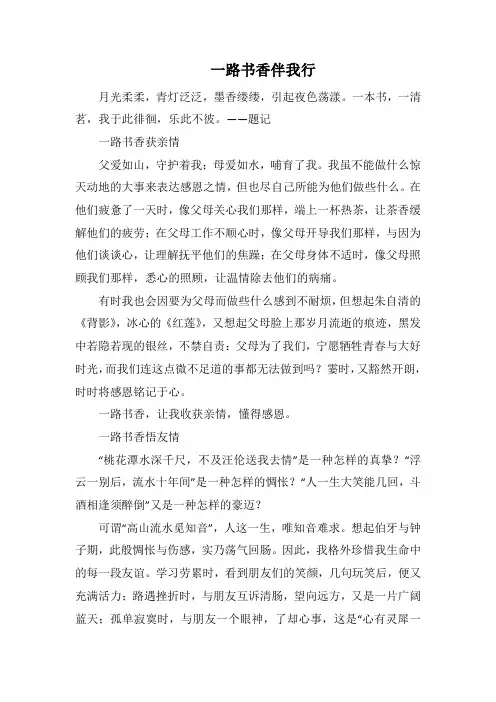 一路书香伴我行

月光柔柔，青灯泛泛，墨香缕缕，引起夜色荡漾。一本书，一清茗，我于此徘徊，乐此不彼。——题记

一路书香获亲情

父爱如山，守护着我；母爱如水，哺育了我。我虽不能做什么惊天动地的大事来表达感恩之情，但也尽自己所能为他们做些什么。在他们疲惫了一天时，像父母关心我们那样，端上一杯热茶，让茶香缓解他们的疲劳；在父母工作不顺心时，像父母开导我们那样，与因为他们谈谈心，让理解抚平他们的焦躁；在父母身体不适时，像父母照顾我们那样，悉心的照顾，让温情除去他们的病痛。

有时我也会因要为父母而做些什么感到不耐烦，但想起朱自清的《背影》，冰心的《红莲》，又想起父母脸上那岁月流逝的痕迹，黑发中若隐若现的银丝，不禁自责：父母为了我们，宁愿牺牲青春与大好时光，而我们连这点微不足道的事都无法做到吗？霎时，又豁然开朗，时时将感恩铭记于心。

一路书香，让我收获亲情，懂得感恩。

一路书香悟友情

“桃花潭水深千尺，不及汪伦送我去情”是一种怎样的真挚？“浮云一别后，流水十年间”是一种怎样的惆怅？“人一生大笑能几回，斗酒相逢须醉倒”又是一种怎样的豪迈？

可谓“高山流水觅知音”，人这一生，唯知音难求。想起伯牙与钟子期，此般惆怅与伤感，实乃荡气回肠。因此，我格外珍惜我生命中的每一段友谊。学习劳累时，看到朋友们的笑颜，几句玩笑后，便又充满活力；路遇挫折时，与朋友互诉清肠，望向远方，又是一片广阔蓝天；孤单寂寞时，与朋友一个眼神，了却心事，这是“心有灵犀一